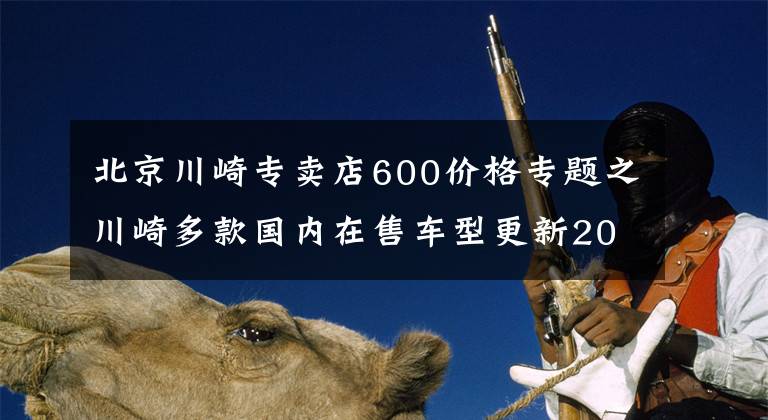 北京川崎专卖店600价格专题之川崎多款国内在售车型更新20